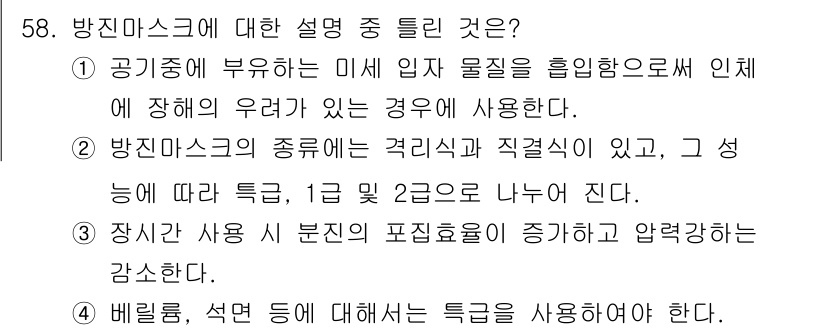 58. 방진마스크에 대한 설명 중 틀린 것은?
① 공기중에 부유하는 미세 입자 물질을 흡입함으로써 인체에 장해의 우려가 있는 경우에 사용한다.
② 방진마스크의 종류에는 격리식과 직결식이 있고, 그 성능에 따라 특급, 1급 및 2급으로 나누어 진다.
③ 장시간 사용 시 분진의 포집효율이 증가하고 압력강하는 감소한다.
④ 베릴륨, 석면 등에 대해서는 특급을 사용하여야 한다.